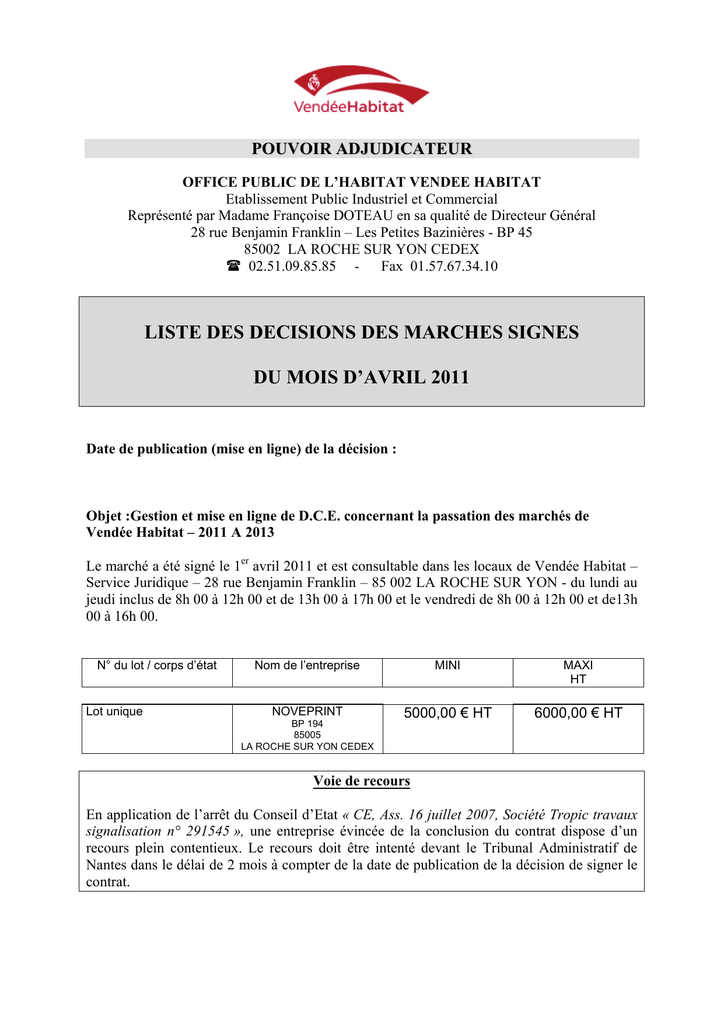 VendéeHabitat

POUVOIR ADJUDICATEUR

OFFICE PUBLIC DE L'HABITAT VENDEE HABITAT
Etablissement Public Industriel et Commercial
Représenté par Madame Françoise DOTEAU en sa qualité de Directeur Général
28 rue Benjamin Franklin – Les Petites Bazinières - BP 45
85002 LA ROCHE SUR YON CEDEX
☎ 02.51.09.85.85 - Fax 01.57.67.34.10

LISTE DES DECISIONS DES MARCHES SIGNES

DU MOIS D'AVRIL 2011

Date de publication (mise en ligne) de la décision :

Objet :Gestion et mise en ligne de D.C.E. concernant la passation des marchés de Vendée Habitat – 2011 A 2013

Le marché a été signé le 1$^{er}$ avril 2011 et est consultable dans les locaux de Vendée Habitat – Service Juridique – 28 rue Benjamin Franklin – 85 002 LA ROCHE SUR YON - du lundi au jeudi inclus de 8h 00 à 12h 00 et de 13h 00 à 17h 00 et le vendredi de 8h 00 à 12h 00 et de13h 00 à 16h 00.

| N° du lot / corps d'état | Nom de l'entreprise | MINI | MAXI HT |
|---|---|---|---|
| Lot unique | NOVEPRINT BP 194 85005 LA ROCHE SUR YON CEDEX | 5000,00 € HT | 6000,00 € HT |

Voie de recours

En application de l'arrêt du Conseil d'Etat « CE, Ass. 16 juillet 2007, Société Tropic travaux signalisation n° 291545 », une entreprise évincée de la conclusion du contrat dispose d'un recours plein contentieux. Le recours doit être intenté devant le Tribunal Administratif de Nantes dans le délai de 2 mois à compter de la date de publication de la décision de signer le contrat.